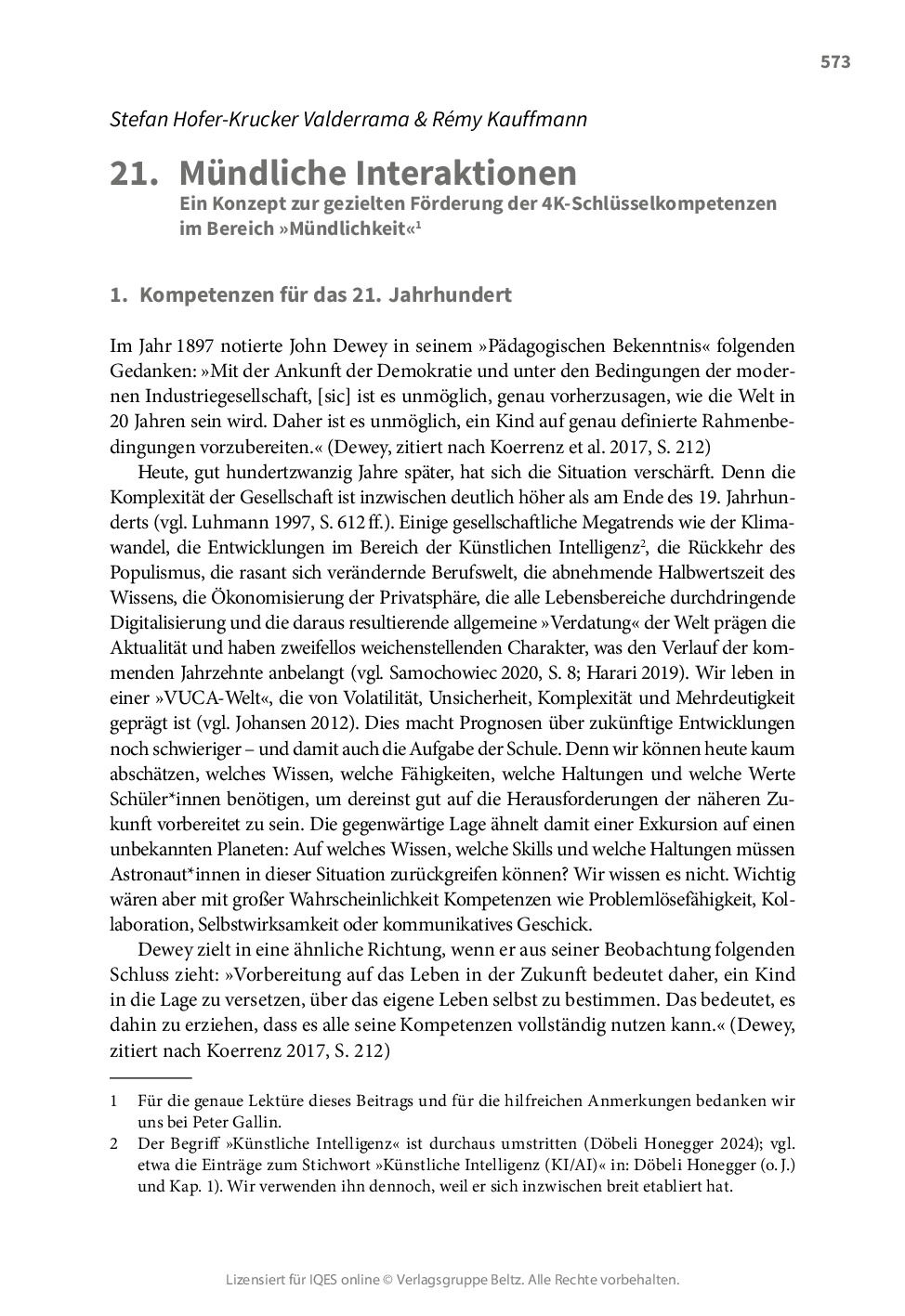 573

Stefan Hofer-Krucker Valderrama & Rémy Kauffmann

21. Mündliche Interaktionen
Ein Konzept zur gezielten Förderung der 4K-Schlüsselkompetenzen im Bereich »Mündlichkeit«$^1$

1. Kompetenzen für das 21. Jahrhundert

Im Jahr 1897 notierte John Dewey in seinem »Pädagogischen Bekenntnis« folgenden Gedanken: »Mit der Ankunft der Demokratie und unter den Bedingungen der modernen Industriegesellschaft, [sic] ist es unmöglich, genau vorherzusagen, wie die Welt in 20 Jahren sein wird. Daher ist es unmöglich, ein Kind auf genau definierte Rahmenbedingungen vorzubereiten.« (Dewey, zitiert nach Koerrenz et al. 2017, S. 212)

Heute, gut hundertzwanzig Jahre später, hat sich die Situation verschärft. Denn die Komplexität der Gesellschaft ist inzwischen deutlich höher als am Ende des 19. Jahrhunderts (vgl. Luhmann 1997, S. 612 ff.). Einige gesellschaftliche Megatrends wie der Klimawandel, die Entwicklungen im Bereich der Künstlichen Intelligenz$^2$, die Rückkehr des Populismus, die rasant sich verändernde Berufswelt, die abnehmende Halbwertszeit des Wissens, die Ökonomisierung der Privatsphäre, die alle Lebensbereiche durchdringende Digitalisierung und die daraus resultierende allgemeine »Verdatung« der Welt prägen die Aktualität und haben zweifellos weichenstellenden Charakter, was den Verlauf der kommenden Jahrzehnte anbelangt (vgl. Samochowiec 2020, S. 8; Harari 2019). Wir leben in einer »VUCA-Welt«, die von Volatilität, Unsicherheit, Komplexität und Mehrdeutigkeit geprägt ist (vgl. Johansen 2012). Dies macht Prognosen über zukünftige Entwicklungen noch schwieriger – und damit auch die Aufgabe der Schule. Denn wir können heute kaum abschätzen, welches Wissen, welche Fähigkeiten, welche Haltungen und welche Werte Schüler*innen benötigen, um dereinst gut auf die Herausforderungen der näheren Zukunft vorbereitet zu sein. Die gegenwärtige Lage ähnelt damit einer Exkursion auf einen unbekannten Planeten: Auf welches Wissen, welche Skills und welche Haltungen müssen Astronaut*innen in dieser Situation zurückgreifen können? Wir wissen es nicht. Wichtig wären aber mit großer Wahrscheinlichkeit Kompetenzen wie Problemlösefähigkeit, Kollaboration, Selbstwirksamkeit oder kommunikatives Geschick.

Dewey zielt in eine ähnliche Richtung, wenn er aus seiner Beobachtung folgenden Schluss zieht: »Vorbereitung auf das Leben in der Zukunft bedeutet daher, ein Kind in die Lage zu versetzen, über das eigene Leben selbst zu bestimmen. Das bedeutet, es dahin zu erziehen, dass es alle seine Kompetenzen vollständig nutzen kann.« (Dewey, zitiert nach Koerrenz 2017, S. 212)

1 Für die genaue Lektüre dieses Beitrags und für die hilfreichen Anmerkungen bedanken wir uns bei Peter Gallin.
2 Der Begriff »Künstliche Intelligenz« ist durchaus umstritten (Döbeli Honegger 2024); vgl. etwa die Einträge zum Stichwort »Künstliche Intelligenz (KI/AI)« in: Döbeli Honegger (o. J.) und Kap. 1). Wir verwenden ihn dennoch, weil er sich inzwischen breit etabliert hat.

Lizensiert für IQES online © Verlagsgruppe Beltz. Alle Rechte vorbehalten.